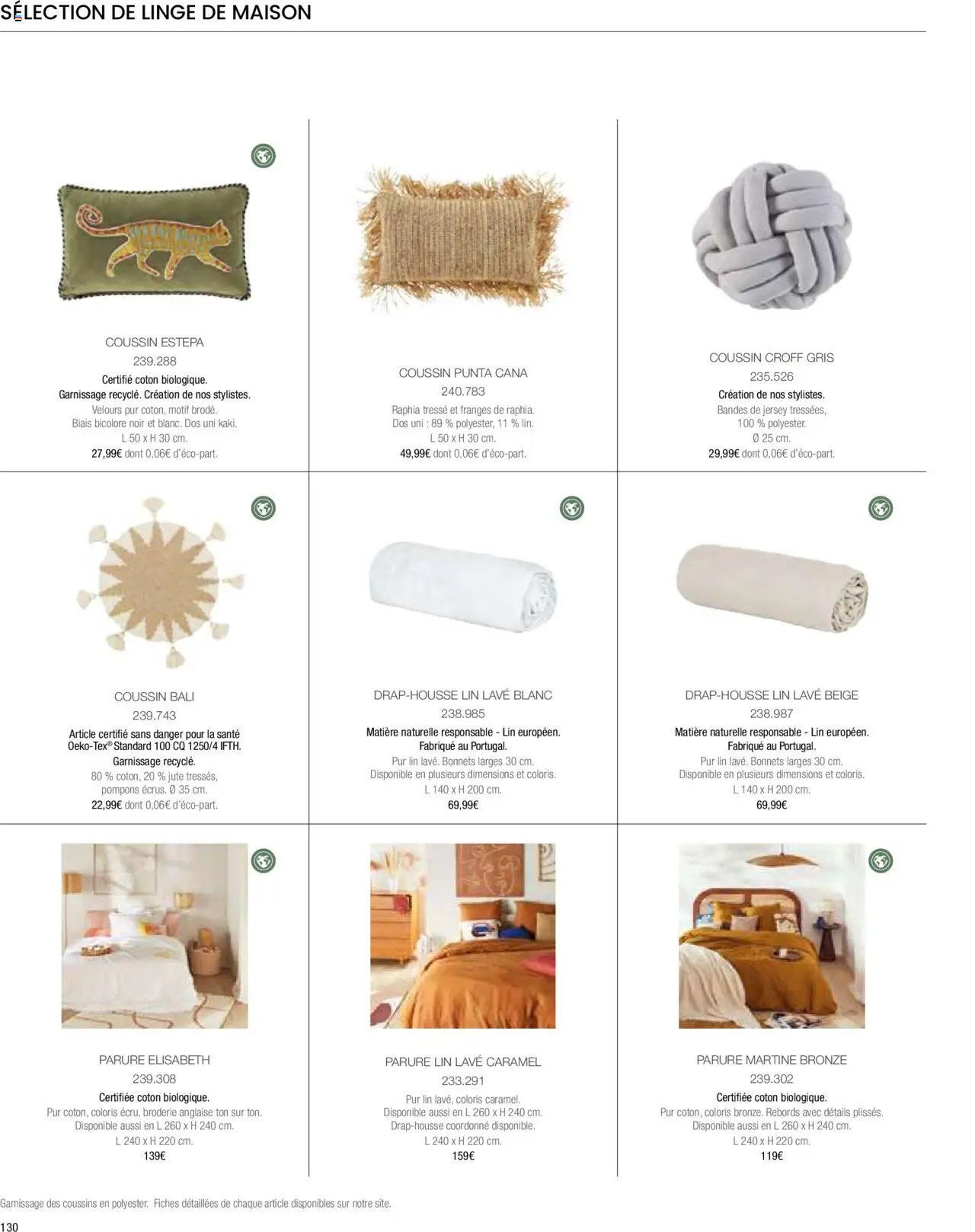 SÉLECTION DE LINGE DE MAISON

COUSSIN ESTEPA
239.288
Certifié coton biologique.
Garnissage recyclé. Création de nos stylistes.
Velours pur coton, motif brodé.
Biais bicolore noir et blanc. Dos uni kaki.
L 50 x H 30 cm.
27,99€ dont 0,06€ d'éco-part.

COUSSIN PUNTA CANA
240.783
Raphia tressé et franges de raphia.
Dos uni : 89 % polyester, 11 % lin.
L 50 x H 30 cm.
49,99€ dont 0,06€ d'éco-part.

COUSSIN CROFF GRIS
235.526
Création de nos stylistes.
Bandes de jersey tressées,
100 % polyester.
Ø 25 cm.
29,99€ dont 0,06€ d'éco-part.

COUSSIN BALI
239.743
Article certifié sans danger pour la santé Oeko-Tex® Standard 100 CQ 1250/4 IFTH.
Garnissage recyclé.
80 % coton, 20 % jute tressés,
pompons écrus. Ø 35 cm.
22,99€ dont 0,06€ d'éco-part.

DRAP-HOUSSE LIN LAVÉ BLANC
238.985
Matière naturelle responsable - Lin européen.
Fabriqué au Portugal.
Pur lin lavé. Bonnets larges 30 cm.
Disponible en plusieurs dimensions et coloris.
L 140 x H 200 cm.
69,99€

DRAP-HOUSSE LIN LAVÉ BEIGE
238.987
Matière naturelle responsable - Lin européen.
Fabriqué au Portugal.
Pur lin lavé. Bonnets larges 30 cm.
Disponible en plusieurs dimensions et coloris.
L 140 x H 200 cm.
69,99€

PARURE ELISABETH
239.308
Certifiée coton biologique.
Pur coton, coloris écru, broderie anglaise ton sur ton.
Disponible aussi en L 260 x H 240 cm.
L 240 x H 220 cm.
139€

PARURE LIN LAVÉ CARAMEL
233.291
Pur lin lavé, coloris caramel.
Disponible aussi en L 260 x H 240 cm.
Drap-housse coordonné disponible.
L 240 x H 220 cm.
159€

PARURE MARTINE BRONZE
239.302
Certifiée coton biologique.
Pur coton, coloris bronze. Rebords avec détails plissés.
Disponible aussi en L 260 x H 240 cm.
L 240 x H 220 cm.
119€

Garnissage des coussins en polyester. Fiches détaillées de chaque article disponibles sur notre site.
130